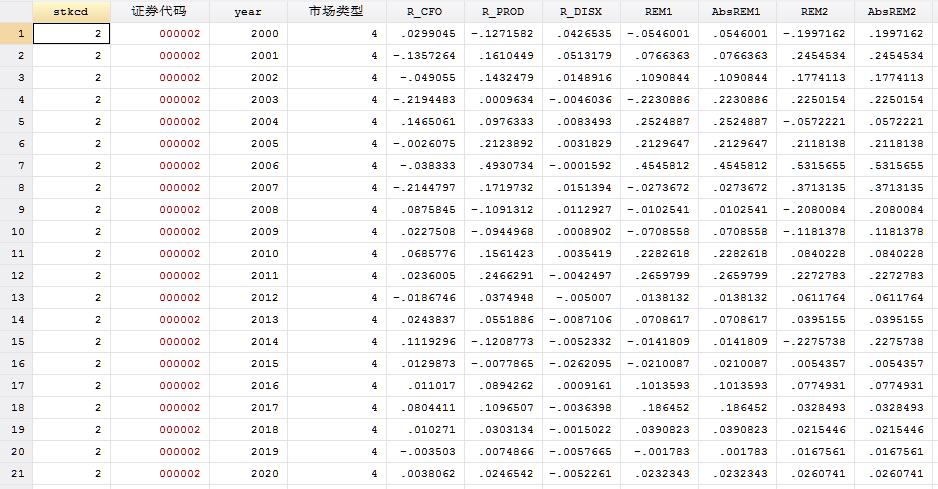 |  | stkcd | 证券代码 | year | 市场类型 | R_CFO | R_PROD | R_DISX | REM1 | AbsREM1 | REM2 | AbsREM2 |
|---|---|---|---|---|---|---|---|---|---|---|---|
| 1 | 2 | 000002 | 2000 | 4 | .0299045 | -.1271582 | .0426535 | -.0546001 | .0546001 | -.1997162 | .1997162 |
| 2 | 2 | 000002 | 2001 | 4 | -.1357264 | .1610449 | .0513179 | .0766363 | .0766363 | .2454534 | .2454534 |
| 3 | 2 | 000002 | 2002 | 4 | -.049055 | .1432479 | .0148916 | .1090844 | .1090844 | .1774113 | .1774113 |
| 4 | 2 | 000002 | 2003 | 4 | -.2194483 | .0009634 | -.0046036 | -.2230886 | .2230886 | .2250154 | .2250154 |
| 5 | 2 | 000002 | 2004 | 4 | .1465061 | .0976333 | .0083493 | .2524887 | .2524887 | -.0572221 | .0572221 |
| 6 | 2 | 000002 | 2005 | 4 | -.0026075 | .2123892 | .0031829 | .2129647 | .2129647 | .2118138 | .2118138 |
| 7 | 2 | 000002 | 2006 | 4 | -.038333 | .4930734 | -.0001592 | .4545812 | .4545812 | .5315655 | .5315655 |
| 8 | 2 | 000002 | 2007 | 4 | -.2144797 | .1719732 | .0151394 | -.0273672 | .0273672 | .3713135 | .3713135 |
| 9 | 2 | 000002 | 2008 | 4 | .0875845 | -.1091312 | .0112927 | -.0102541 | .0102541 | -.2080084 | .2080084 |
| 10 | 2 | 000002 | 2009 | 4 | .0227508 | -.0944968 | .0008902 | -.0708558 | .0708558 | -.1181378 | .1181378 |
| 11 | 2 | 000002 | 2010 | 4 | .0685776 | .1561423 | .0035419 | .2282618 | .2282618 | .0840228 | .0840228 |
| 12 | 2 | 000002 | 2011 | 4 | .0236005 | .2466291 | -.0042497 | .2659799 | .2659799 | .2272783 | .2272783 |
| 13 | 2 | 000002 | 2012 | 4 | -.0186746 | .0374948 | -.005007 | .0138132 | .0138132 | .0611764 | .0611764 |
| 14 | 2 | 000002 | 2013 | 4 | .0243837 | .0551886 | -.0087106 | .0708617 | .0708617 | .0395155 | .0395155 |
| 15 | 2 | 000002 | 2014 | 4 | .1119296 | -.1208773 | -.0052332 | -.0141809 | .0141809 | -.2275738 | .2275738 |
| 16 | 2 | 000002 | 2015 | 4 | .0129873 | -.0077865 | -.0262095 | -.0210087 | .0210087 | .0054357 | .0054357 |
| 17 | 2 | 000002 | 2016 | 4 | .011017 | .0894262 | .0009161 | .1013593 | .1013593 | .0774931 | .0774931 |
| 18 | 2 | 000002 | 2017 | 4 | .0804411 | .1096507 | -.0036398 | .186452 | .186452 | .0328493 | .0328493 |
| 19 | 2 | 000002 | 2018 | 4 | .010271 | .0303134 | -.0015022 | .0390823 | .0390823 | .0215446 | .0215446 |
| 20 | 2 | 000002 | 2019 | 4 | -.003503 | .0074866 | -.0057665 | -.001783 | .001783 | .0167561 | .0167561 |
| 21 | 2 | 000002 | 2020 | 4 | .0038062 | .0246542 | -.0052261 | .0232343 | .0232343 | .0260741 | .0260741 |